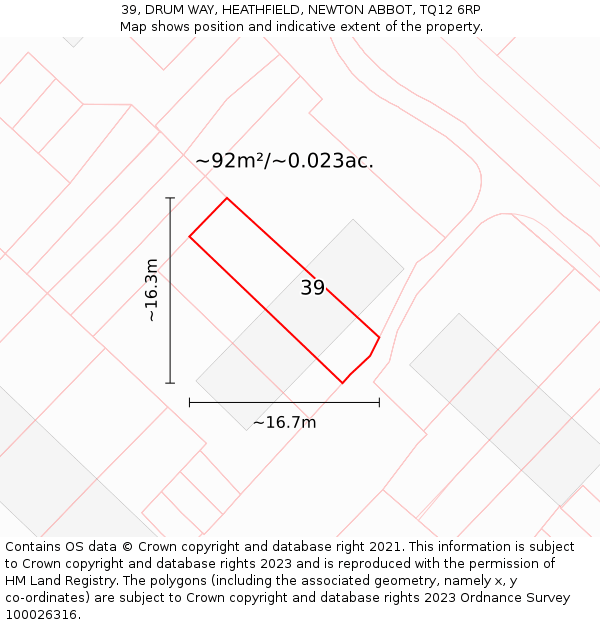 39, DRUM WAY, HEATHFIELD, NEWTON ABBOT, TQ12 6RP
Map shows position and indicative extent of the property.

~92m²/~0.023ac.

~16.3m

39

~16.7m

Contains OS data © Crown copyright and database right 2021. This information is subject to Crown copyright and database rights 2023 and is reproduced with the permission of HM Land Registry. The polygons (including the associated geometry, namely x, y co-ordinates) are subject to Crown copyright and database rights 2023 Ordnance Survey 100026316.